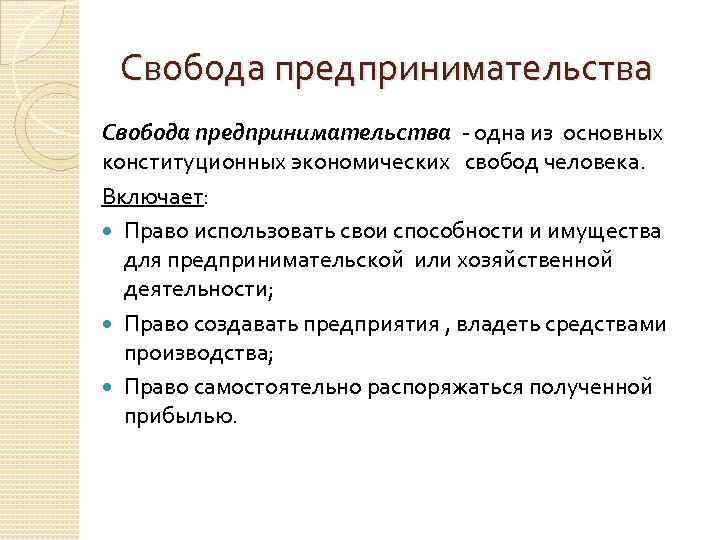 Свобода предпринимательства

Свобода предпринимательства - одна из основных конституционных экономических свобод человека.

Включает:

Право использовать свои способности и имущества для предпринимательской или хозяйственной деятельности;

Право создавать предприятия , владеть средствами производства;

Право самостоятельно распоряжаться полученной прибылью.